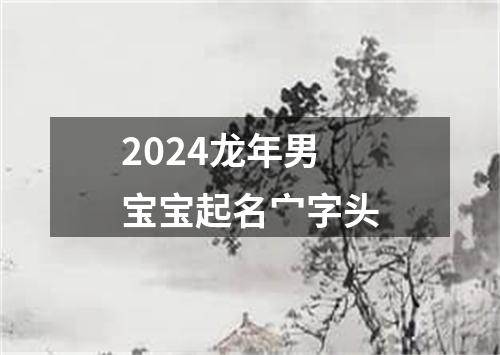 2024龙年男
宝宝起名宀字头